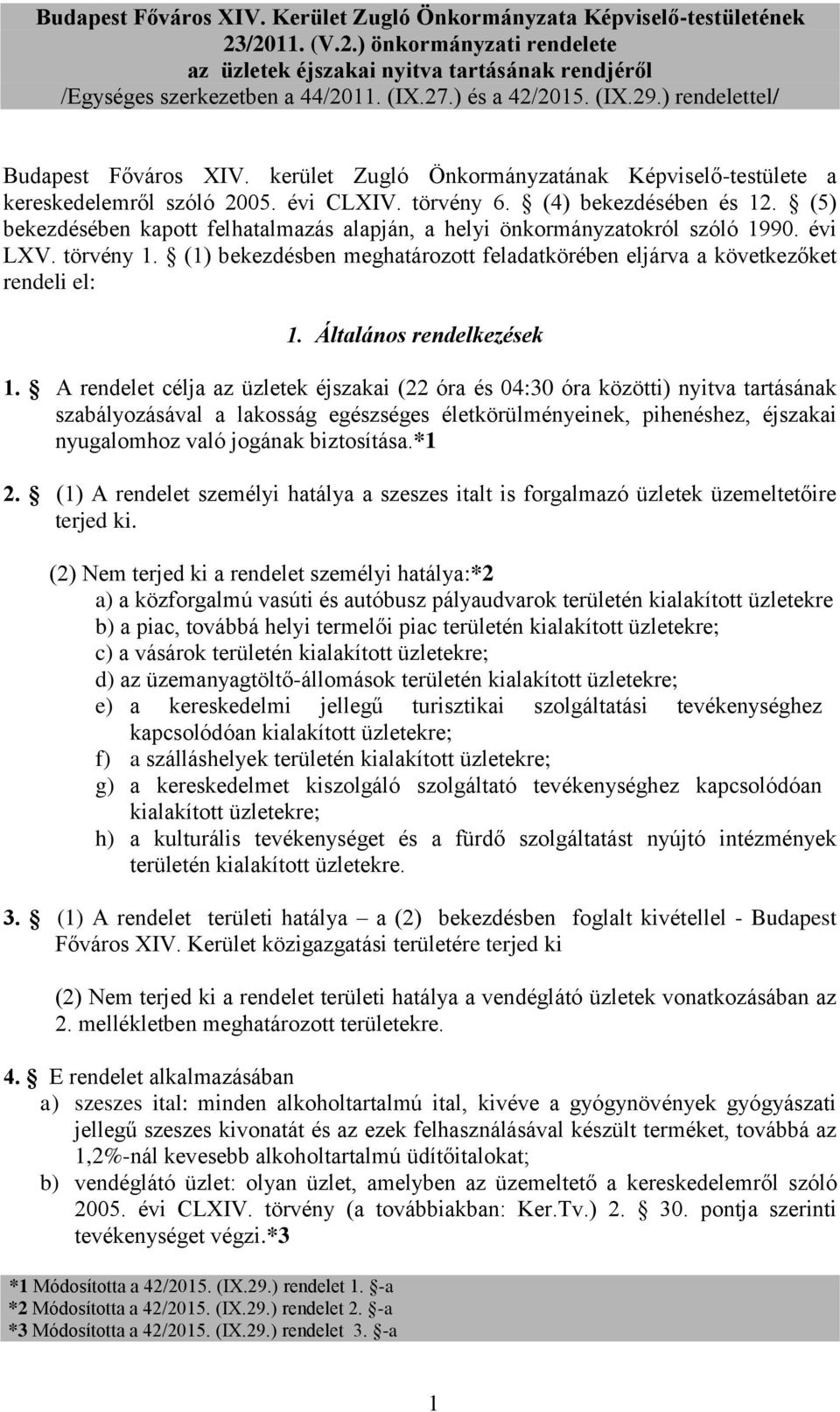 Budapest Főváros XIV. Kerület Zugló Önkormányzata Képviselő-testületének 23/2011. (V.2.) önkormányzati rendelete
az üzletek éjszakai nyitva tartásának rendjéről
/Egységes szerkezetben a 44/2011. (IX.27.) és a 42/2015. (IX.29.) rendelettel/

Budapest Főváros XIV. kerület Zugló Önkormányzatának Képviselő-testülete a kereskedelemről szóló 2005. évi CLXIV. törvény 6. § (4) bekezdésében és 12. § (5) bekezdésében kapott felhatalmazás alapján, a helyi önkormányzatokról szóló 1990. évi LXV. törvény 1. § (1) bekezdésben meghatározott feladatkörében eljárva a következőket rendeli el:

1. Általános rendelkezések

1. § A rendelet célja az üzletek éjszakai (22 óra és 04:30 óra közötti) nyitva tartásának szabályozásával a lakosság egészséges életkörülményeinek, pihenéshez, éjszakai nyugalomhoz való jogának biztosítása.*1

2. § (1) A rendelet személyi hatálya a szeszes italt is forgalmazó üzletek üzemeltetőire terjed ki.

(2) Nem terjed ki a rendelet személyi hatálya:*2
a) a közforgalmú vasúti és autóbusz pályaudvarok területén kialakított üzletekre
b) a piac, továbbá helyi termelői piac területén kialakított üzletekre;
c) a vásárok területén kialakított üzletekre;
d) az üzemanyagtöltő-állomások területén kialakított üzletekre;
e) a kereskedelmi jellegű turisztikai szolgáltatási tevékenységhez kapcsolódóan kialakított üzletekre;
f) a szálláshelyek területén kialakított üzletekre;
g) a kereskedelmet kiszolgáló szolgáltató tevékenységhez kapcsolódóan kialakított üzletekre;
h) a kulturális tevékenységet és a fürdő szolgáltatást nyújtó intézmények területén kialakított üzletekre.

3. § (1) A rendelet területi hatálya – a (2) bekezdésben foglalt kivétellel - Budapest Főváros XIV. Kerület közigazgatási területére terjed ki

(2) Nem terjed ki a rendelet területi hatálya a vendéglátó üzletek vonatkozásában az 2. mellékletben meghatározott területekre.

4. § E rendelet alkalmazásában
a) szeszes ital: minden alkoholtartalmú ital, kivéve a gyógynövények gyógyászati jellegű szeszes kivonatát és az ezek felhasználásával készült terméket, továbbá az 1,2%-nál kevesebb alkoholtartalmú üdítőitalokat;
b) vendéglátó üzlet: olyan üzlet, amelyben az üzemeltető a kereskedelemről szóló 2005. évi CLXIV. törvény (a továbbiakban: Ker.Tv.) 2. § 30. pontja szerinti tevékenységet végzi.*3

*1 Módosította a 42/2015. (IX.29.) rendelet 1. §-a
*2 Módosította a 42/2015. (IX.29.) rendelet 2. §-a
*3 Módosította a 42/2015. (IX.29.) rendelet 3. §-a

1